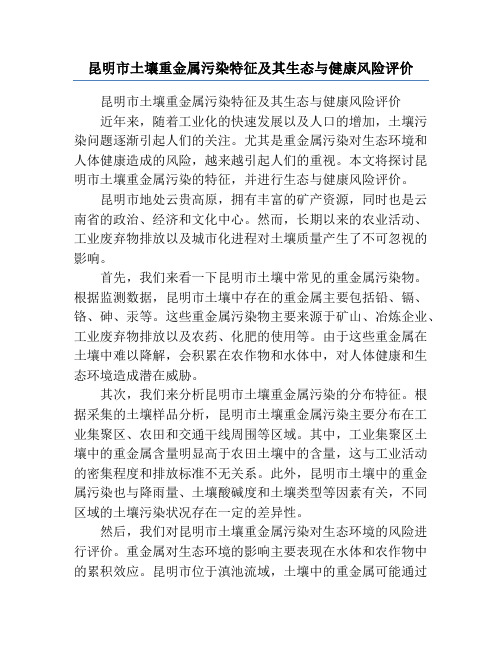 昆明市土壤重金属污染特征及其生态与健康风险评价

昆明市土壤重金属污染特征及其生态与健康风险评价

近年来，随着工业化的快速发展以及人口的增加，土壤污染问题逐渐引起人们的关注。尤其是重金属污染对生态环境和人体健康造成的风险，越来越引起人们的重视。本文将探讨昆明市土壤重金属污染的特征，并进行生态与健康风险评价。

昆明市地处云贵高原，拥有丰富的矿产资源，同时也是云南省的政治、经济和文化中心。然而，长期以来的农业活动、工业废弃物排放以及城市化进程对土壤质量产生了不可忽视的影响。

首先，我们来看一下昆明市土壤中常见的重金属污染物。根据监测数据，昆明市土壤中存在的重金属主要包括铅、镉、铬、砷、汞等。这些重金属污染物主要来源于矿山、冶炼企业、工业废弃物排放以及农药、化肥的使用等。由于这些重金属在土壤中难以降解，会积累在农作物和水体中，对人体健康和生态环境造成潜在威胁。

其次，我们来分析昆明市土壤重金属污染的分布特征。根据采集的土壤样品分析，昆明市土壤重金属污染主要分布在工业集聚区、农田和交通干线周围等区域。其中，工业集聚区土壤中的重金属含量明显高于农田土壤中的含量，这与工业活动的密集程度和排放标准不无关系。此外，昆明市土壤中的重金属污染也与降雨量、土壤酸碱度和土壤类型等因素有关，不同区域的土壤污染状况存在一定的差异性。

然后，我们对昆明市土壤重金属污染对生态环境的风险进行评价。重金属对生态环境的影响主要表现在水体和农作物中的累积效应。昆明市位于滇池流域，土壤中的重金属可能通过